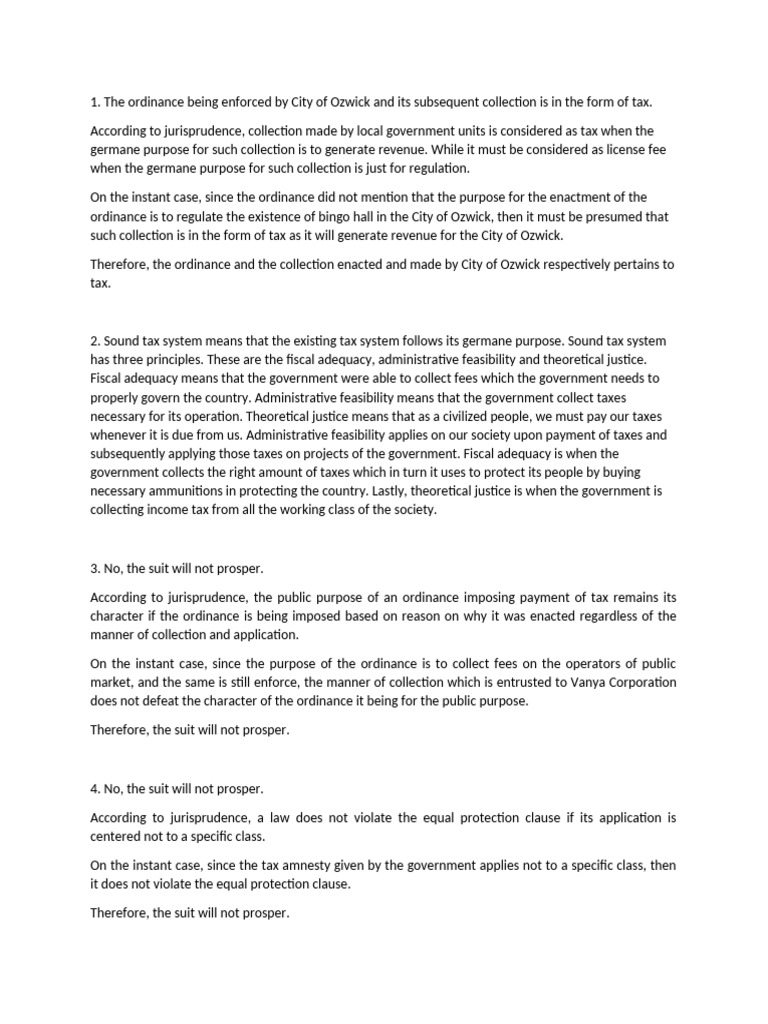 1. The ordinance being enforced by City of Ozwick and its subsequent collection is in the form of tax.

According to jurisprudence, collection made by local government units is considered as tax when the germane purpose for such collection is to generate revenue. While it must be considered as license fee when the germane purpose for such collection is just for regulation.

On the instant case, since the ordinance did not mention that the purpose for the enactment of the ordinance is to regulate the existence of bingo hall in the City of Ozwick, then it must be presumed that such collection is in the form of tax as it will generate revenue for the City of Ozwick.

Therefore, the ordinance and the collection enacted and made by City of Ozwick respectively pertains to tax.

2. Sound tax system means that the existing tax system follows its germane purpose. Sound tax system has three principles. These are the fiscal adequacy, administrative feasibility and theoretical justice. Fiscal adequacy means that the government were able to collect fees which the government needs to properly govern the country. Administrative feasibility means that the government collect taxes necessary for its operation. Theoretical justice means that as a civilized people, we must pay our taxes whenever it is due from us. Administrative feasibility applies on our society upon payment of taxes and subsequently applying those taxes on projects of the government. Fiscal adequacy is when the government collects the right amount of taxes which in turn it uses to protect its people by buying necessary ammunitions in protecting the country. Lastly, theoretical justice is when the government is collecting income tax from all the working class of the society.

3. No, the suit will not prosper.

According to jurisprudence, the public purpose of an ordinance imposing payment of tax remains its character if the ordinance is being imposed based on reason on why it was enacted regardless of the manner of collection and application.

On the instant case, since the purpose of the ordinance is to collect fees on the operators of public market, and the same is still enforce, the manner of collection which is entrusted to Vanya Corporation does not defeat the character of the ordinance it being for the public purpose.

Therefore, the suit will not prosper.

4. No, the suit will not prosper.

According to jurisprudence, a law does not violate the equal protection clause if its application is centered not to a specific class.

On the instant case, since the tax amnesty given by the government applies not to a specific class, then it does not violate the equal protection clause.

Therefore, the suit will not prosper.